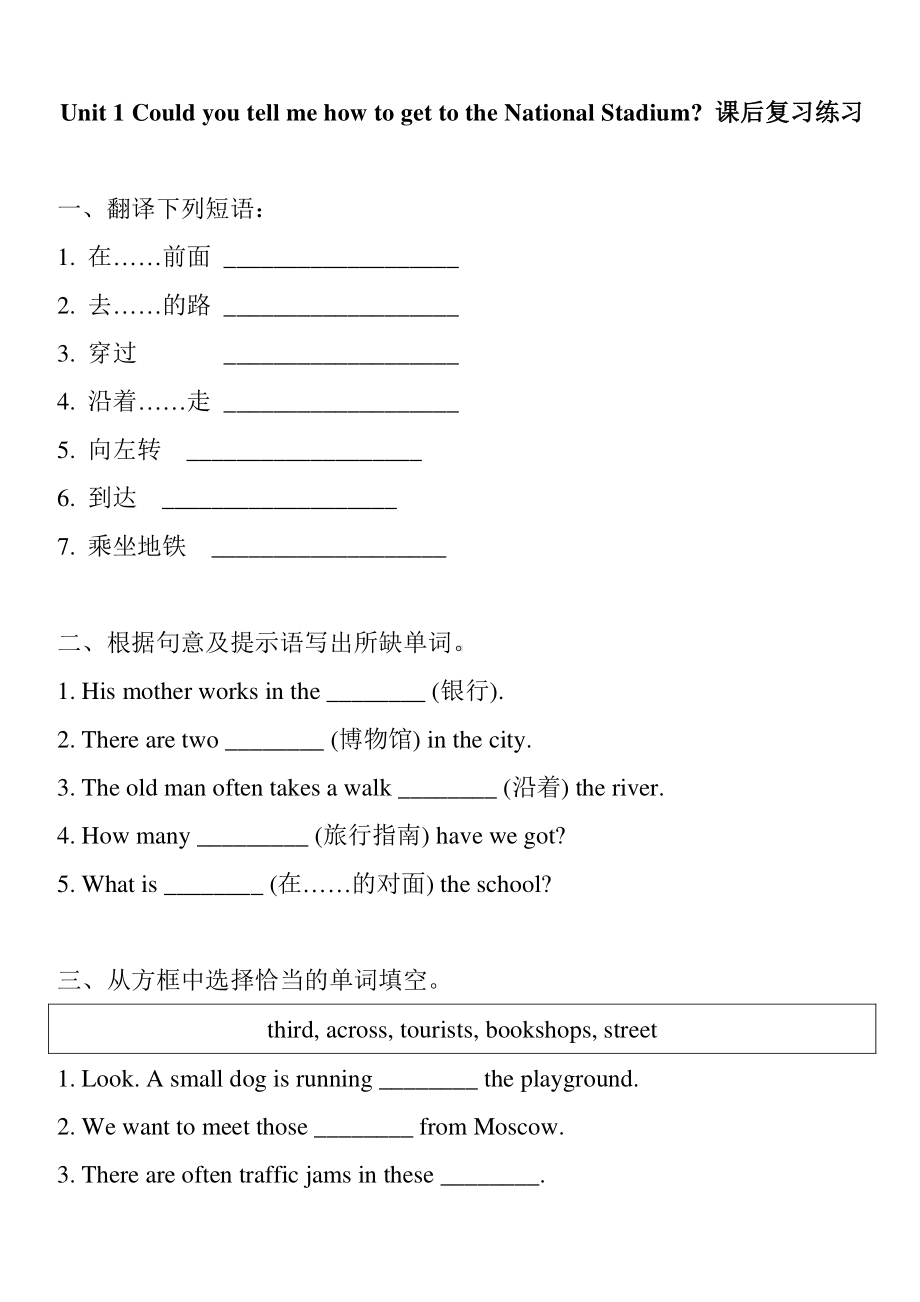 Unit 1 Could you tell me how to get to the National Stadium? 课后复习练习

一、翻译下列短语：

1. 在……前面 ___________________

2. 去……的路 ___________________

3. 穿过 ___________________

4. 沿着……走 ___________________

5. 向左转 ___________________

6. 到达 ___________________

7. 乘坐地铁 ___________________

二、根据句意及提示语写出所缺单词。

1. His mother works in the ________ (银行).

2. There are two ________ (博物馆) in the city.

3. The old man often takes a walk ________ (沿着) the river.

4. How many _________ (旅行指南) have we got?

5. What is ________ (在……的对面) the school?

三、从方框中选择恰当的单词填空。

third, across, tourists, bookshops, street

1. Look. A small dog is running ________ the playground.

2. We want to meet those ________ from Moscow.

3. There are often traffic jams in these ________.